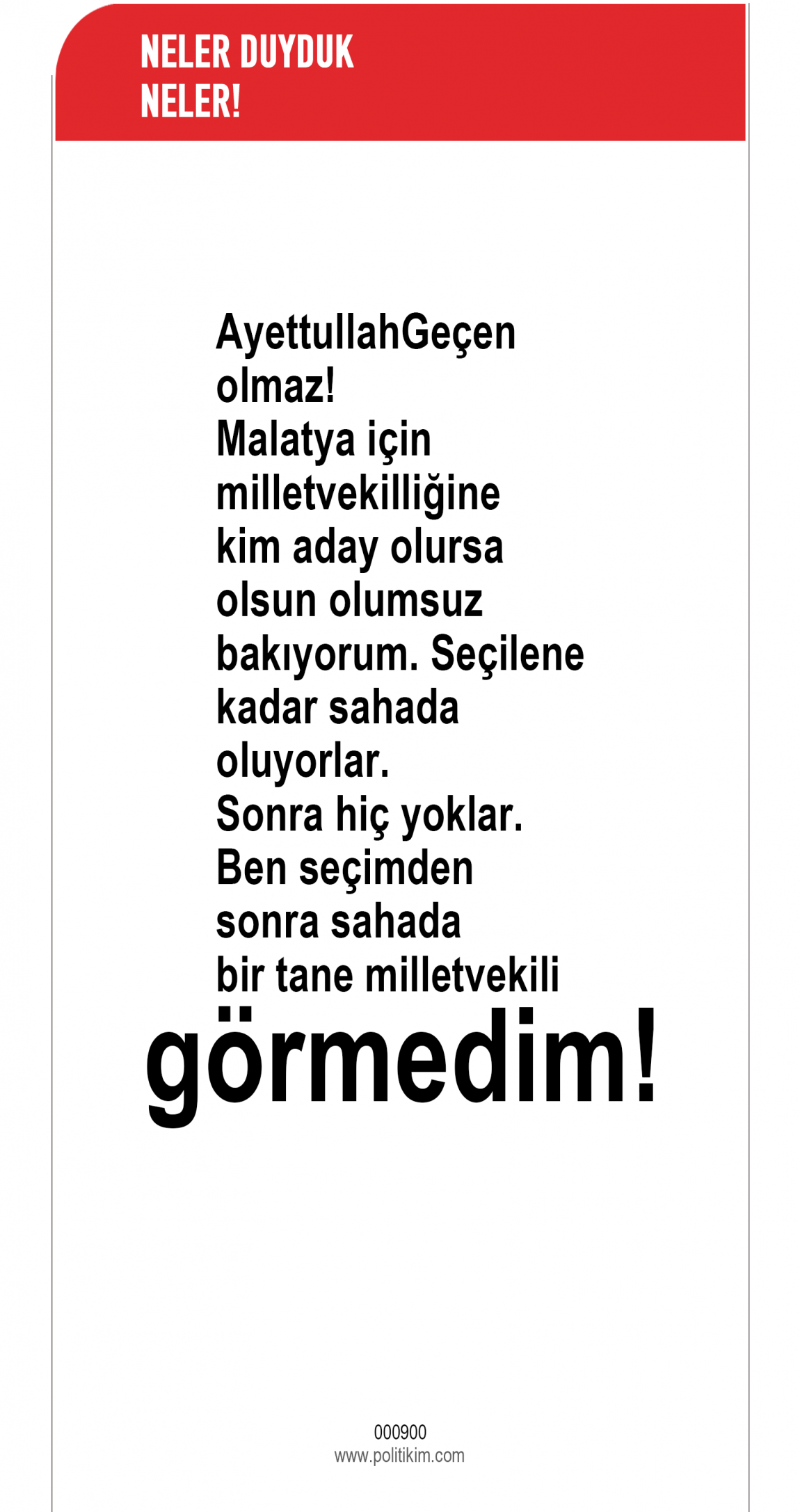 NELER DUYDUK
NELER!

AyettullahGeçen
olmaz!
Malatya için milletvekilliğine kim aday olursa olsun olumsuz bakıyorum. Seçilene kadar sahada oluyorlar.
Sonra hiç yoklar.
Ben seçimden sonra sahada bir tane milletvekili
görmedim!

000900
www.politikim.com